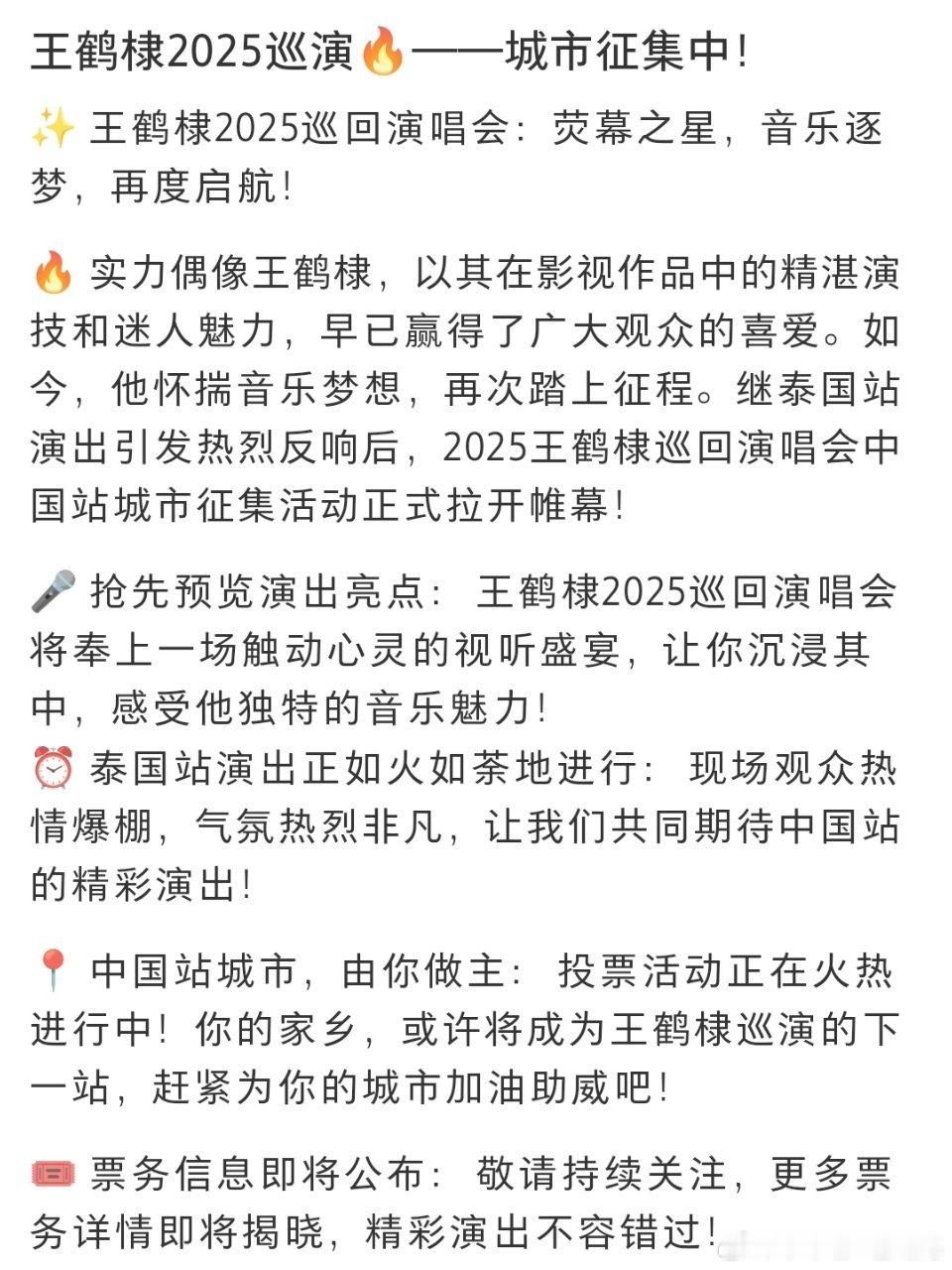 王鹤棣2025巡演🔥——城市征集中！

✨ 王鹤棣2025巡回演唱会：荧幕之星，音乐逐梦，再度启航！

🔥 实力偶像王鹤棣，以其在影视作品中的精湛演技和迷人魅力，早已赢得了广大观众的喜爱。如今，他怀揣音乐梦想，再次踏上征程。继泰国站演出引发热烈反响后，2025王鹤棣巡回演唱会中国站城市征集活动正式拉开帷幕！

🎤 抢先预览演出亮点：王鹤棣2025巡回演唱会将奉上一场触动心灵的视听盛宴，让你沉浸其中，感受他独特的音乐魅力！
⏰ 泰国站演出正如火如荼地进行：现场观众热情爆棚，气氛热烈非凡，让我们共同期待中国站的精彩演出！

📍 中国站城市，由你做主：投票活动正在火热进行中！你的家乡，或许将成为王鹤棣巡演的下一站，赶紧为你的城市加油助威吧！

🎟️ 票务信息即将公布：敬请持续关注，更多票务详情即将揭晓，精彩演出不容错过！